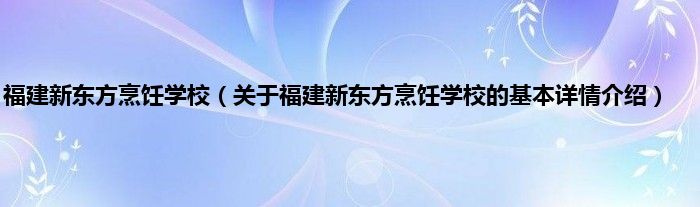 福建新东方烹饪学校（关于福建新东方烹饪学校的基本详情介绍）